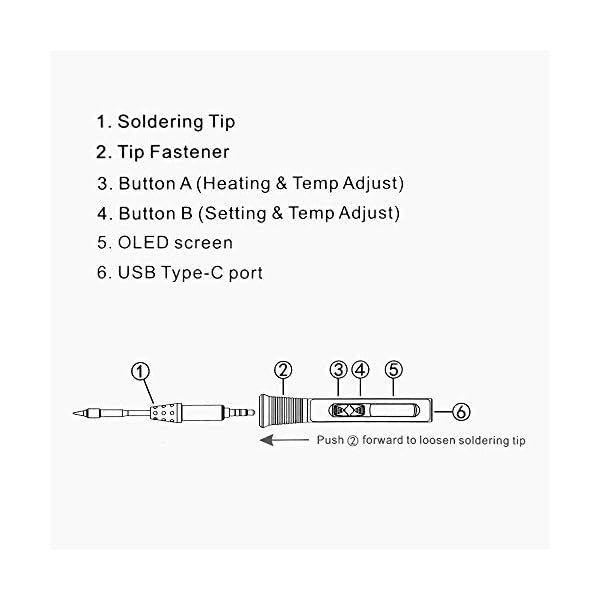 1. Soldering Tip
2. Tip Fastener
3. Button A (Heating & Temp Adjust)
4. Button B (Setting & Temp Adjust)
5. OLED screen
6. USB Type-C port

①
②
③
④
⑤
⑥

Push ② forward to loosen soldering tip